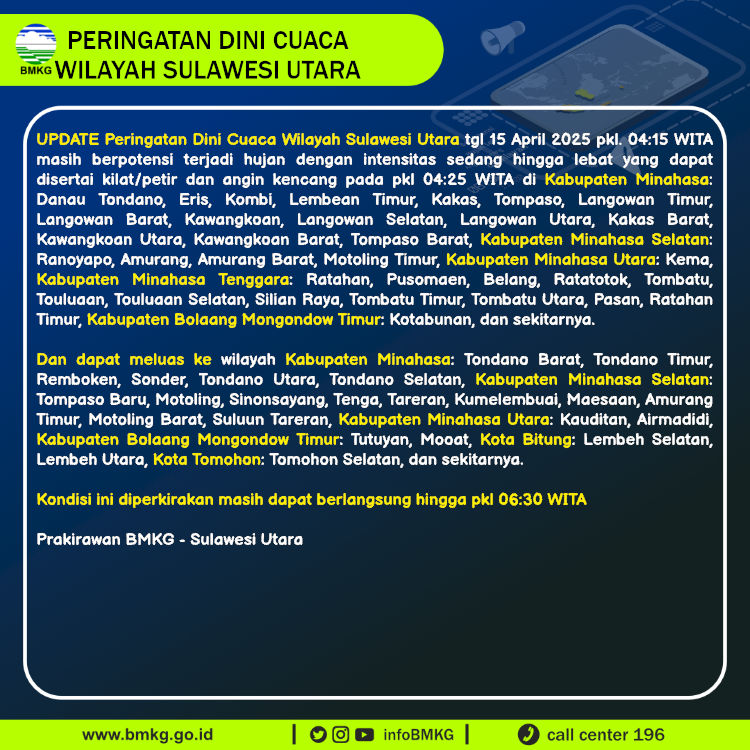 BMKG
PERINGATAN DINI CUACA
WILAYAH SULAWESI UTARA

UPDATE Peringatan Dini Cuaca Wilayah Sulawesi Utara tgl 15 April 2025 pkl. 04:15 WITA masih berpotensi terjadi hujan dengan intensitas sedang hingga lebat yang dapat disertai kilat/petir dan angin kencang pada pkl 04:25 WITA di Kabupaten Minahasa: Danau Tondano, Eris, Kombi, Lembean Timur, Kakas, Tompaso, Langowan Timur, Langowan Barat, Kawangkoan, Langowan Selatan, Langowan Utara, Kakas Barat, Kawangkoan Utara, Kawangkoan Barat, Tompaso Barat, Kabupaten Minahasa Selatan: Ranoyapo, Amurang, Amurang Barat, Motoling Timur, Kabupaten Minahasa Utara: Kema, Kabupaten Minahasa Tenggara: Ratahan, Pusomaen, Belang, Ratatotok, Tombatu, Touluaan, Touluaan Selatan, Silian Raya, Tombatu Timur, Tombatu Utara, Pasan, Ratahan Timur, Kabupaten Bolaang Mongondow Timur: Kotabunan, dan sekitarnya.

Dan dapat meluas ke wilayah Kabupaten Minahasa: Tondano Barat, Tondano Timur, Remboken, Sonder, Tondano Utara, Tondano Selatan, Kabupaten Minahasa Selatan: Tompaso Baru, Motoling, Sinonsayang, Tenga, Tareran, Kumelembuai, Maesaan, Amurang Timur, Motoling Barat, Suluun Tareran, Kabupaten Minahasa Utara: Kauditan, Airmadidi, Kabupaten Bolaang Mongondow Timur: Tutuyan, Mooat, Kota Bitung: Lembeh Selatan, Lembeh Utara, Kota Tomohon: Tomohon Selatan, dan sekitarnya.

Kondisi ini diperkirakan masih dapat berlangsung hingga pkl 06:30 WITA

Prakirawan BMKG - Sulawesi Utara

www.bmkg.go.id | infoBMKG | call center 196